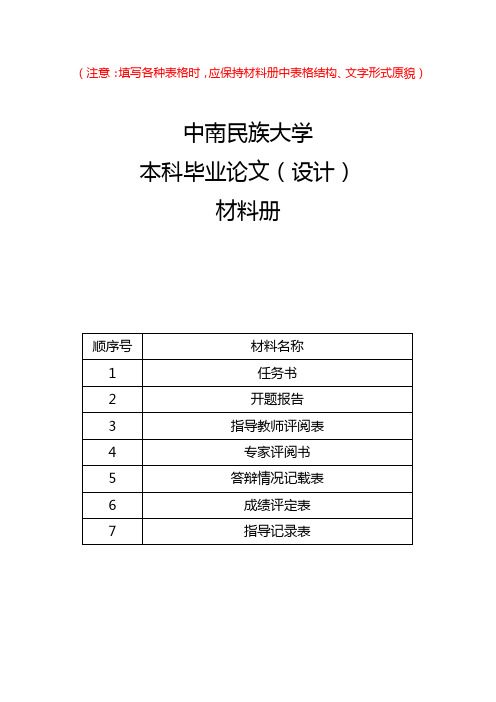 （注意：填写各种表格时，应保持材料册中表格结构、文字形式原貌）

中南民族大学
本科毕业论文（设计）
材料册

| 顺序号 | 材料名称 |
|---|---|
| 1 | 任务书 |
| 2 | 开题报告 |
| 3 | 指导教师评阅表 |
| 4 | 专家评阅书 |
| 5 | 答辩情况记载表 |
| 6 | 成绩评定表 |
| 7 | 指导记录表 |